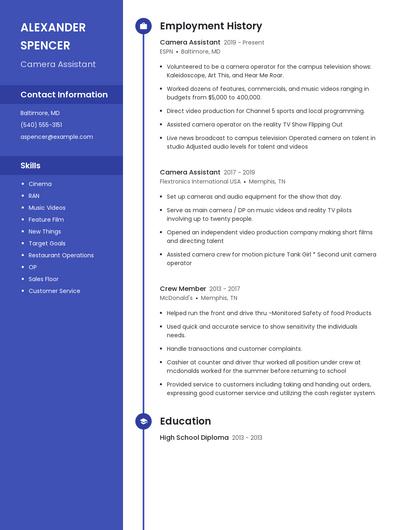 ALEXANDER SPENCER

Camera Assistant

Contact Information

Baltimore, MD

(540) 555-3151

aspencer@example.com

Skills

- Cinema
- RAN
- Music Videos
- Feature Film
- New Things
- Target Goals
- Restaurant Operations
- OP
- Sales Floor
- Customer Service

Employment History

Camera Assistant 2019 - Present

ESPN • Baltimore, MD

- Volunteered to be a camera operator for the campus television shows: Kaleidoscope, Art This, and Hear Me Roar.
- Worked dozens of features, commercials, and music videos ranging in budgets from $5,000 to 400,000.
- Direct video production for Channel 5 sports and local programming.
- Assisted camera operator on the reality TV Show Flipping Out
- Live news broadcast to campus television Operated camera on talent in studio Adjusted audio levels for talent and videos

Camera Assistant 2017 - 2019

Flextronics International USA • Memphis, TN

- Set up cameras and audio equipment for the show that day.
- Serve as main camera / DP on music videos and reality TV pilots involving up to twenty people.
- Opened an independent video production company making short films and directing talent
- Assisted camera crew for motion picture Tank Girl * Second unit camera operator

Crew Member 2013 - 2017

McDonald's • Memphis, TN

- Helped run the front and drive thru -Monitored Safety of food Products
- Used quick and accurate service to show sensitivity the individuals needs.
- Handle transactions and customer complaints.
- Cashier at counter and driver thur worked all position under crew at mcdonalds worked for the summer before returning to school
- Provided service to customers including taking and handing out orders, expressing good customer service and utilizing the cash register system.

Education

High School Diploma 2013 - 2013